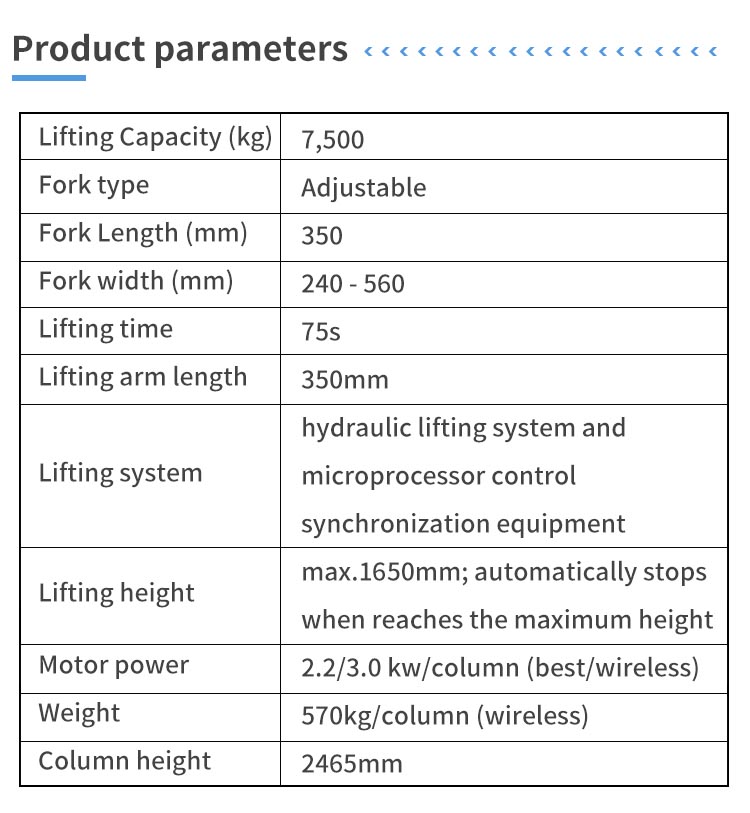 Product parameters

| Lifting Capacity (kg) | 7,500 |
|---|---|
| Fork type | Adjustable |
| Fork Length (mm) | 350 |
| Fork width (mm) | 240 - 560 |
| Lifting time | 75s |
| Lifting arm length | 350mm |
| Lifting system | hydraulic lifting system and microprocessor control synchronization equipment |
| Lifting height | max.1650mm; automatically stops when reaches the maximum height |
| Motor power | 2.2/3.0 kw/column (best/wireless) |
| Weight | 570kg/column (wireless) |
| Column height | 2465mm |